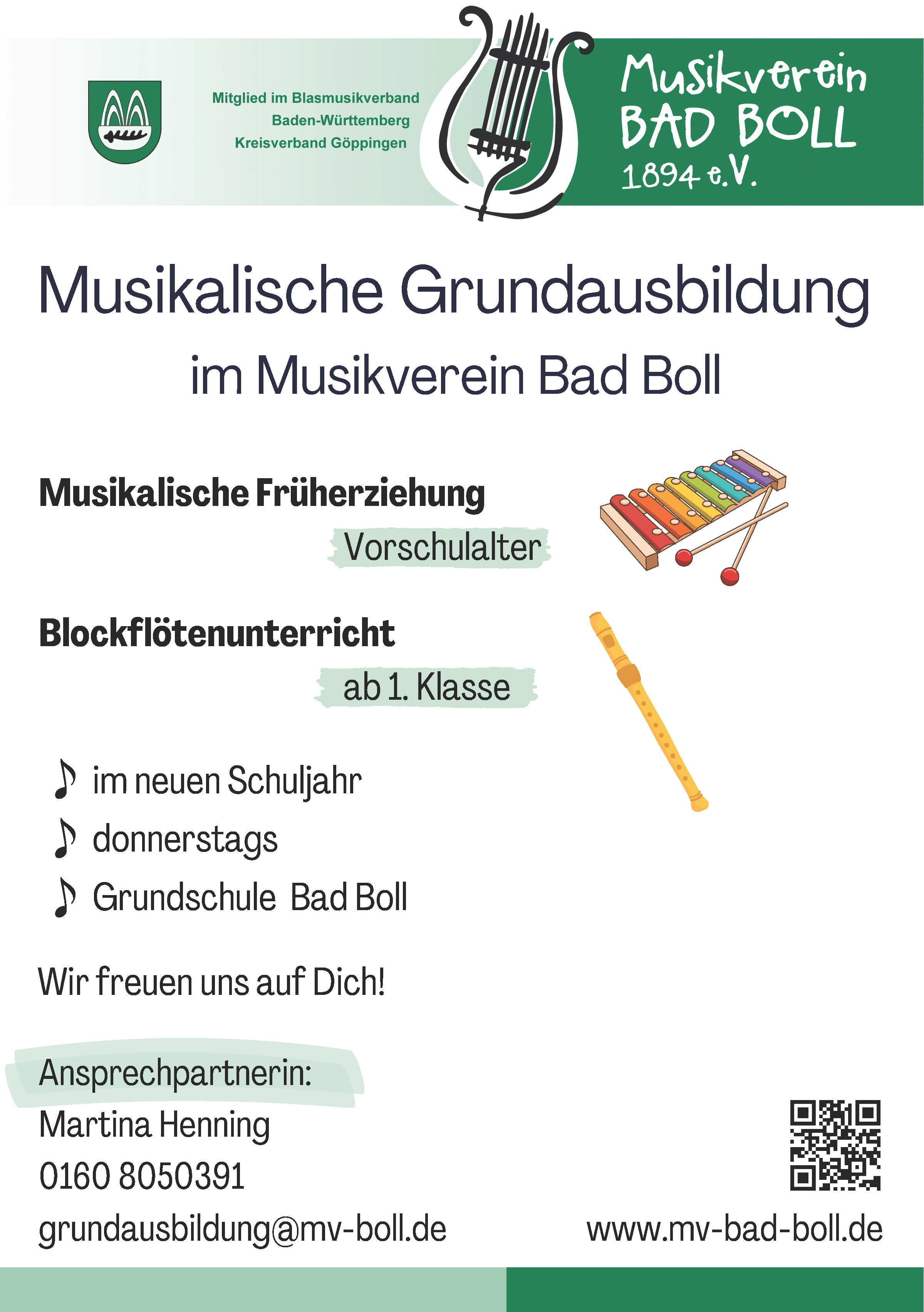 Mitglied im Blasmusikverband
Baden-Württemberg
Kreisverband Göppingen

Musikverein
BAD BOLL
1894 e.V.

Musikalische Grundausbildung

im Musikverein Bad Boll

Musikalische Früherziehung

Vorschulalter

Blockflötenunterricht

ab 1. Klasse

♪ im neuen Schuljahr
♪ donnerstags
♪ Grundschule Bad Boll

Wir freuen uns auf Dich!

Ansprechpartnerin:
Martina Henning
0160 8050391
grundausbildung@mv-boll.de

www.mv-bad-boll.de